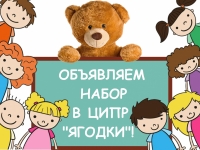 ОБЪЯВЛЯЕМ
НАБОР
В ЦИПР
"ЯГОДКИ"!